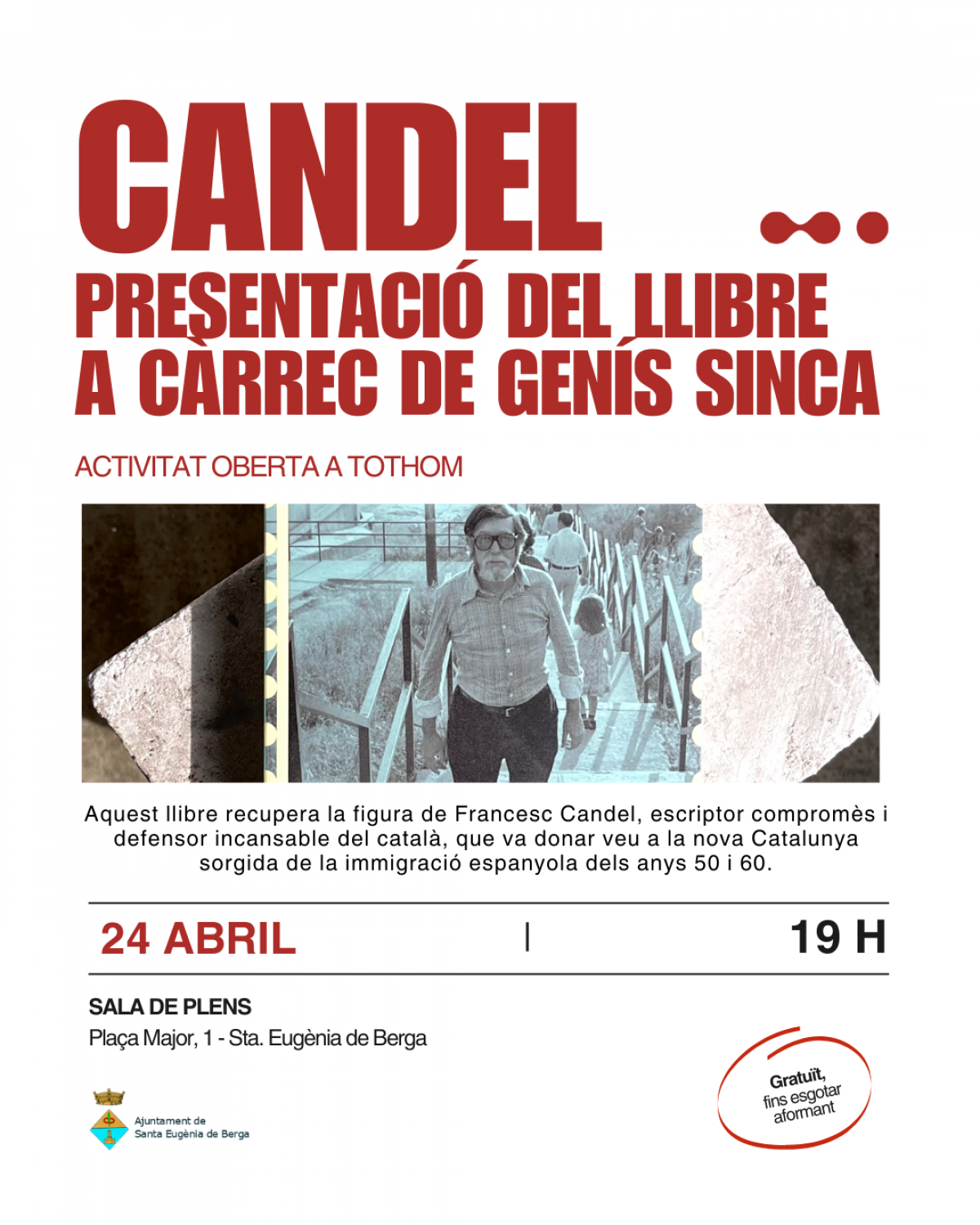 CANDEL

PRESENTACIÓ DEL LLIBRE
A CÀRREC DE GENÍS SINCA

ACTIVITAT OBERTA A TOTHOM

Aquest llibre recupera la figura de Francesc Candel, escriptor compromès i defensor incansable del català, que va donar veu a la nova Catalunya sorgida de la immigració espanyola dels anys 50 i 60.

24 ABRIL | 19 H

SALA DE PLENS
Plaça Major, 1 - Sta. Eugènia de Berga

Ajuntament de
Santa Eugènia de Berga

Gratuït,
fins esgotar
aformant